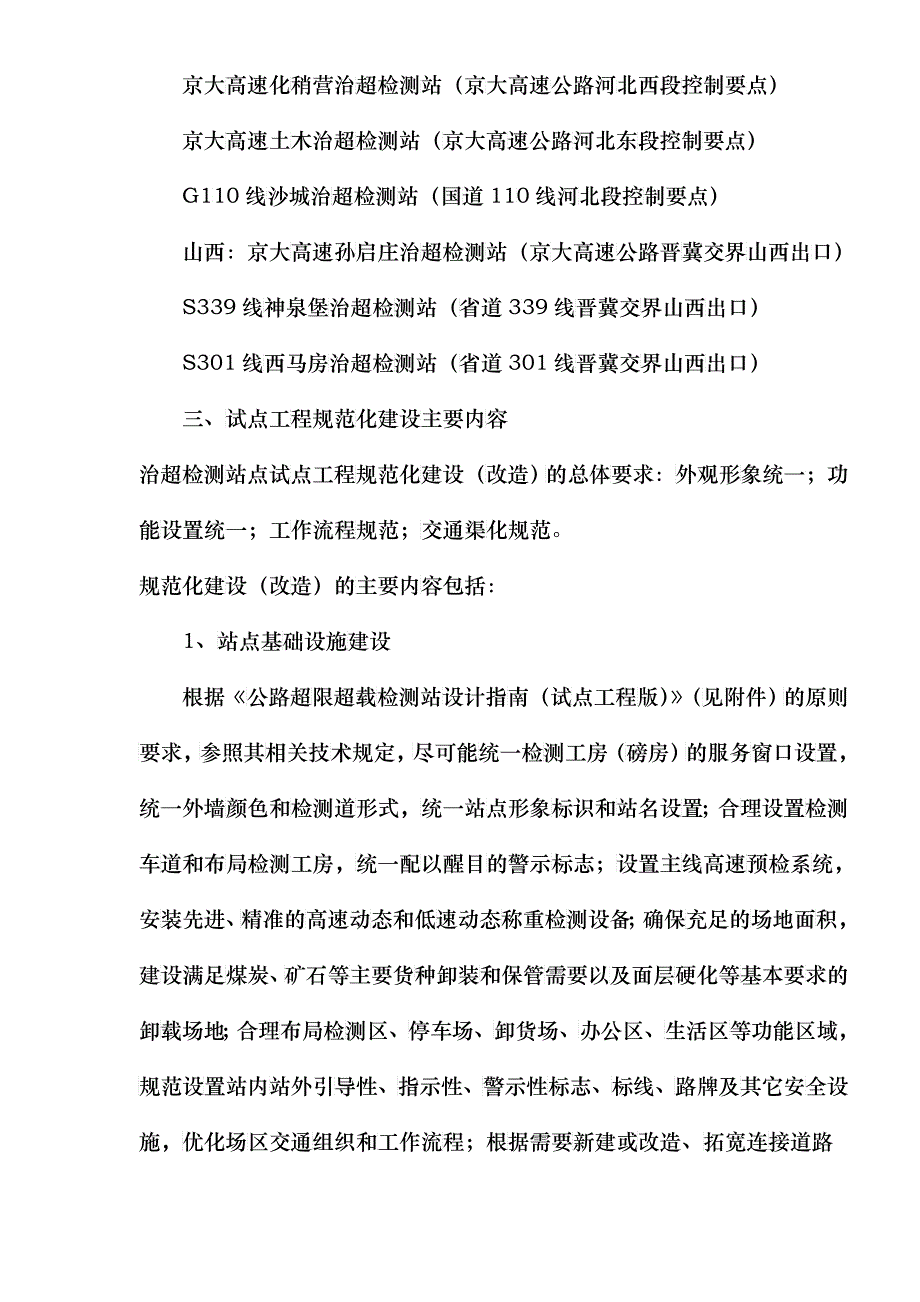 京大高速化稍营治超检测站（京大高速公路河北西段控制要点）

京大高速土木治超检测站（京大高速公路河北东段控制要点）

G110 线沙城治超检测站（国道 110 线河北段控制要点）

山西：京大高速孙启庄治超检测站（京大高速公路晋冀交界山西出口）

S339 线神泉堡治超检测站（省道 339 线晋冀交界山西出口）

S301 线西马房治超检测站（省道 301 线晋冀交界山西出口）

三、试点工程规范化建设主要内容

治超检测站点试点工程规范化建设（改造）的总体要求：外观形象统一；功能设置统一；工作流程规范；交通渠化规范。

规范化建设（改造）的主要内容包括：

1、站点基础设施建设

根据《公路超限超载检测站设计指南（试点工程版）》（见附件）的原则要求，参照其相关技术规定，尽可能统一检测工房（磅房）的服务窗口设置，统一外墙颜色和检测道形式，统一站点形象标识和站名设置；合理设置检测车道和布局检测工房，统一配以醒目的警示标志；设置主线高速预检系统，安装先进、精准的高速动态和低速动态称重检测设备；确保充足的场地面积，建设满足煤炭、矿石等主要货种卸装和保管需要以及面层硬化等基本要求的卸载场地；合理布局检测区、停车场、卸货场、办公区、生活区等功能区域，规范设置站内站外引导性、指示性、警示性标志、标线、路牌及其它安全设施，优化场区交通组织和工作流程；根据需要新建或改造、拓宽连接道路